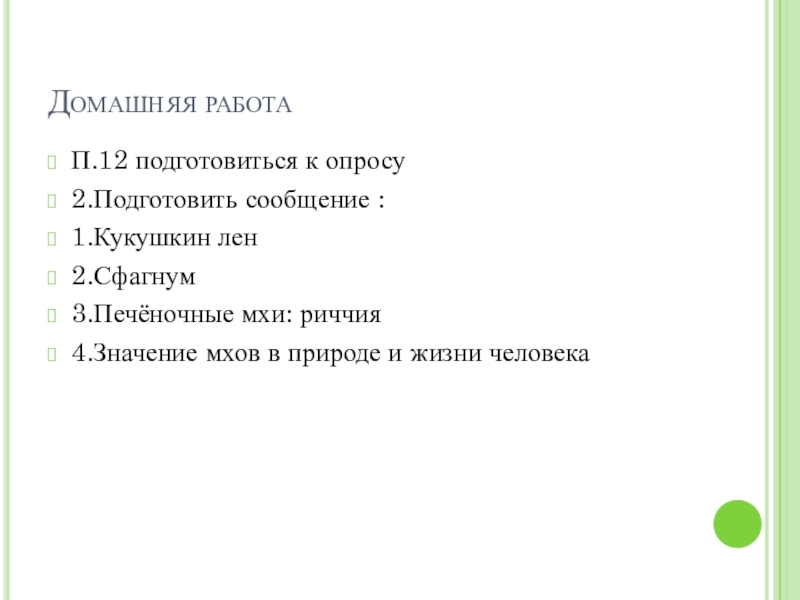 Домашняя работа

П.12 подготовиться к опросу

2.Подготовить сообщение :

1.Кукушкин лен

2.Сфагнум

3.Печёночные мхи: риччия

4.Значение мхов в природе и жизни человека